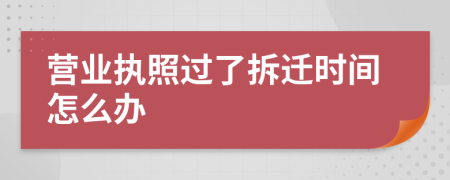 营业执照过了拆迁时间怎么办